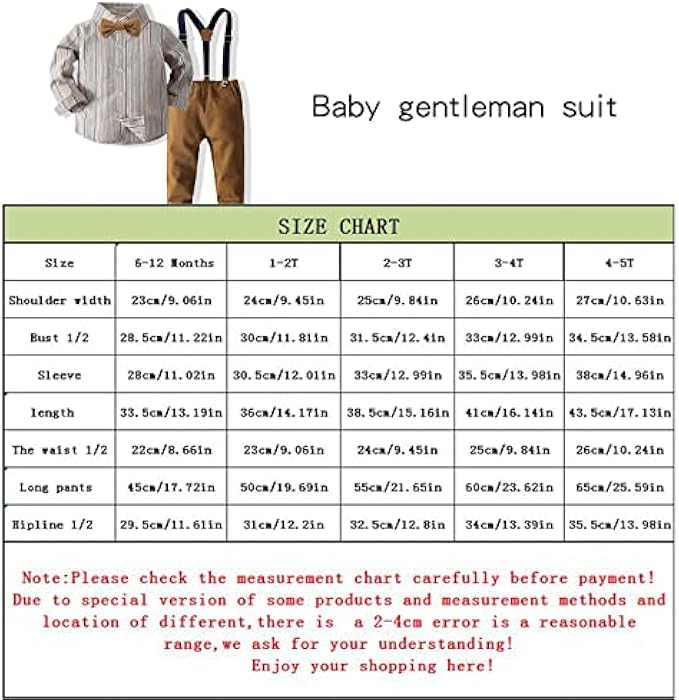 Baby gentleman suit

SIZE CHART

| Size | 6-12 Months | 1-2T | 2-3T | 3-4T | 4-5T |
|---|---|---|---|---|---|
| Shoulder width | 23cm/9.06in | 24cm/9.45in | 25cm/9.84in | 26cm/10.24in | 27cm/10.63in |
| Bust 1/2 | 28.5cm/11.22in | 30cm/11.81in | 31.5cm/12.4in | 33cm/12.99in | 34.5cm/13.58in |
| Sleeve | 28cm/11.02in | 30.5cm/12.01in | 33cm/12.99in | 35.5cm/13.98in | 38cm/14.96in |
| length | 33.5cm/13.19in | 36cm/14.17in | 38.5cm/15.16in | 41cm/16.14in | 43.5cm/17.13in |
| The waist 1/2 | 22cm/8.66in | 23cm/9.06in | 24cm/9.45in | 25cm/9.84in | 26cm/10.24in |
| Long pants | 45cm/17.72in | 50cm/19.69in | 55cm/21.65in | 60cm/23.62in | 65cm/25.59in |
| Hipline 1/2 | 29.5cm/11.61in | 31cm/12.2in | 32.5cm/12.8in | 34cm/13.39in | 35.5cm/13.98in |

Note:Please check the measurement chart carefully before payment! Due to special version of some products and measurement methods and location of different,there is a 2-4cm error is a reasonable range,we ask for your understanding!
Enjoy your shopping here!